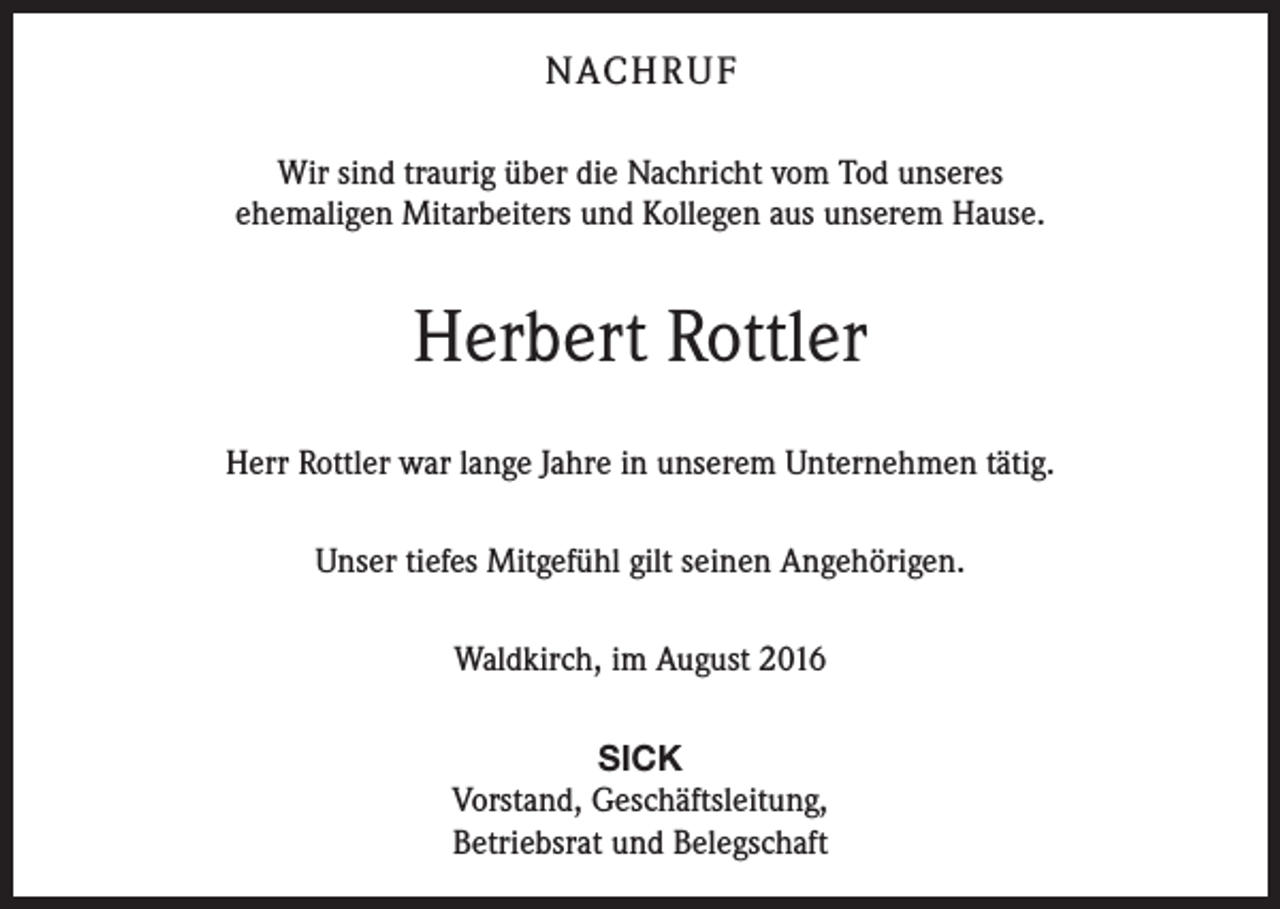 NACHRUF

Wir sind traurig über die Nachricht vom Tod unseres ehemaligen Mitarbeiters und Kollegen aus unserem Hause.

Herbert Rottler

Herr Rottler war lange Jahre in unserem Unternehmen tätig.

Unser tiefes Mitgefühl gilt seinen Angehörigen.

Waldkirch, im August 2016

SICK
Vorstand, Geschäftsleitung,
Betriebsrat und Belegschaft